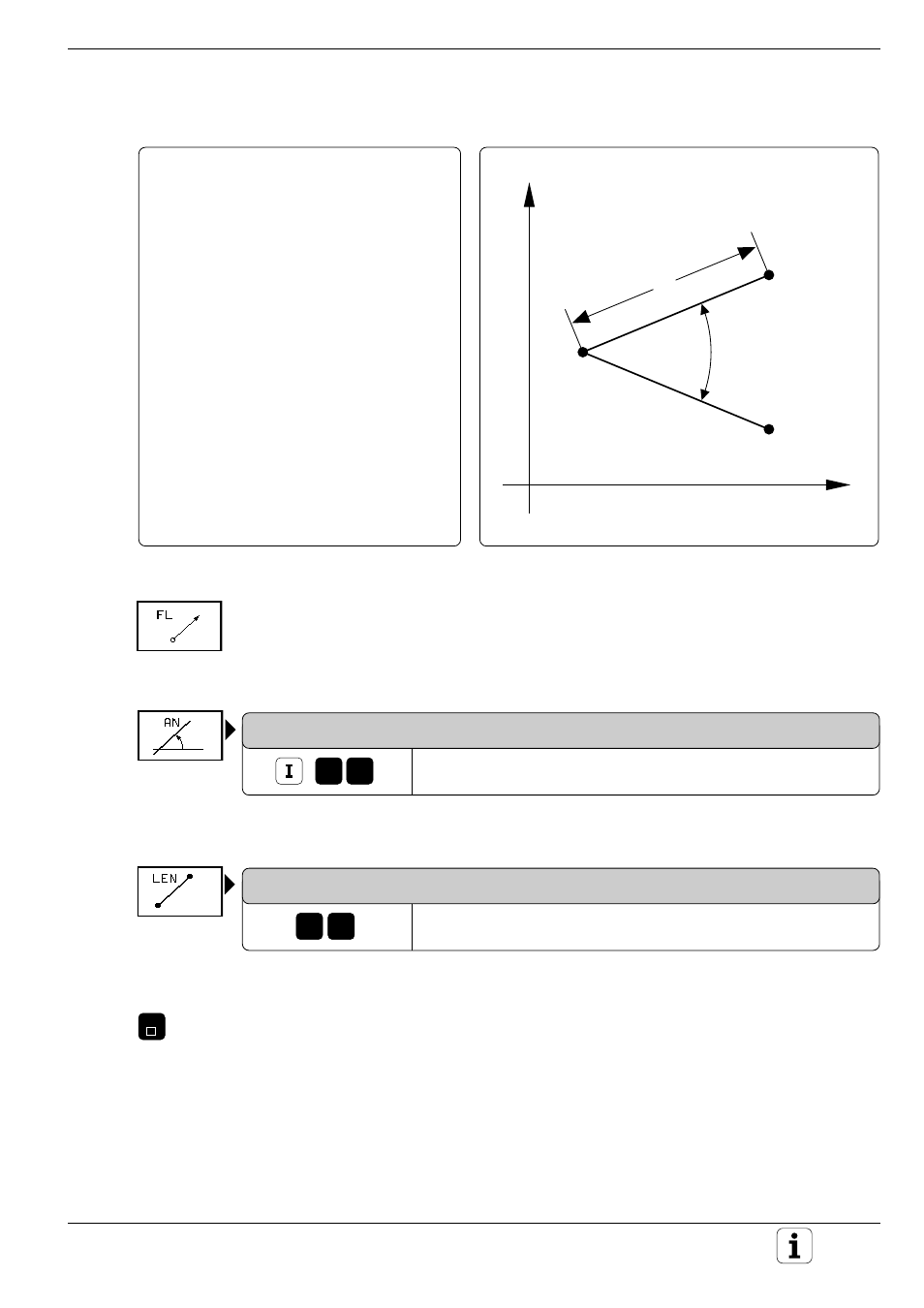 FL

AN

I

LEN

i